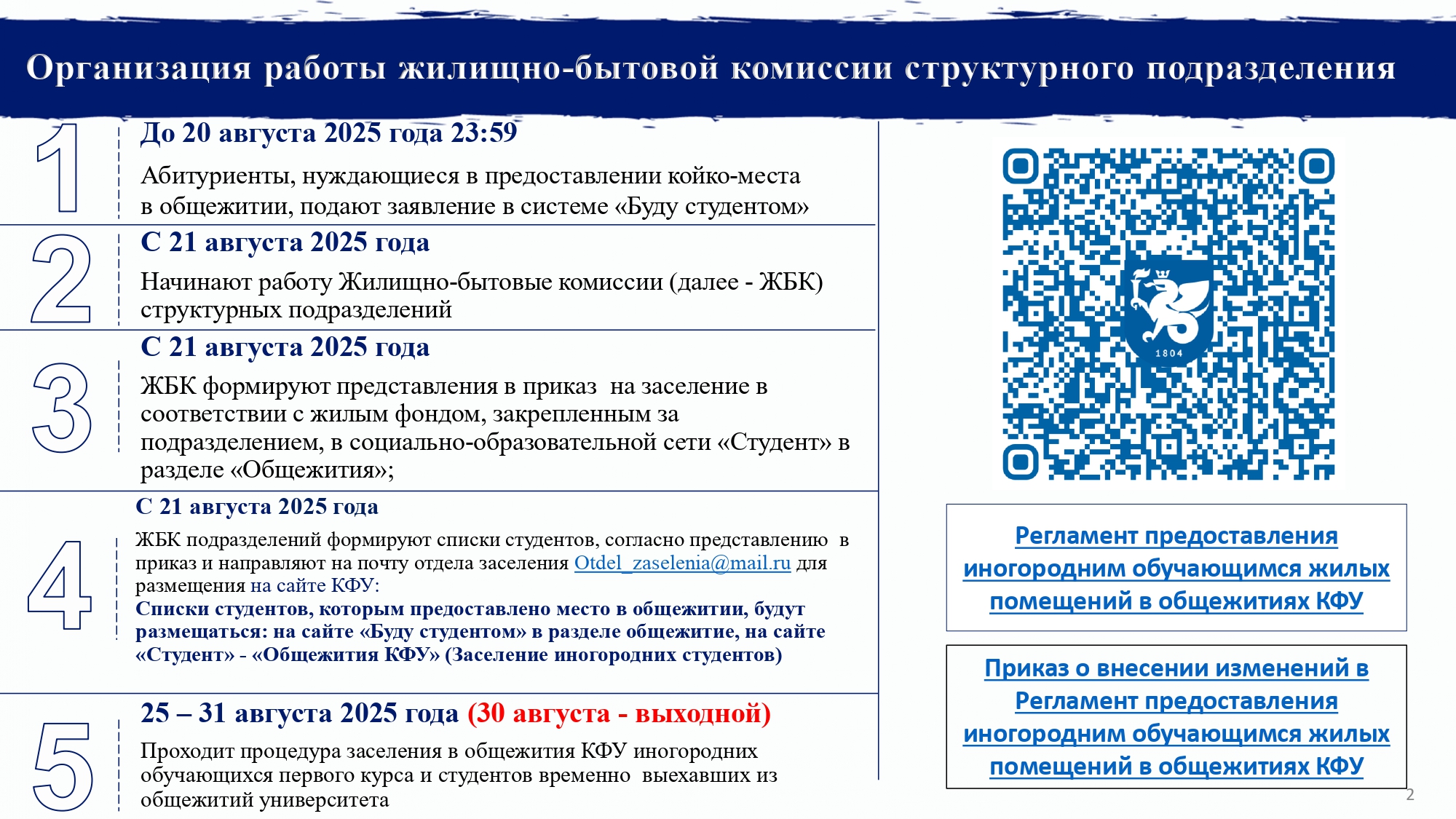 Организация работы жилищно-бытовой комиссии структурного подразделения

1

До 20 августа 2025 года 23:59

Абитуриенты, нуждающиеся в предоставлении койко-места в общежитии, подают заявление в системе «Буду студентом»

2

С 21 августа 2025 года

Начинают работу Жилищно-бытовые комиссии (далее - ЖБК) структурных подразделений

3

С 21 августа 2025 года

ЖБК формируют представления в приказ на заселение в соответствии с жилым фондом, закрепленным за подразделением, в социально-образовательной сети «Студент» в разделе «Общежития»;

4

С 21 августа 2025 года

ЖБК подразделений формируют списки студентов, согласно представлению в приказ и направляют на почту отдела заселения Otdel_zaselenia@mail.ru для размещения на сайте КФУ:
Списки студентов, которым предоставлено место в общежитии, будут размещаться: на сайте «Буду студентом» в разделе общежитие, на сайте «Студент» - «Общежития КФУ» (Заселение иногородних студентов)

5

25 – 31 августа 2025 года (30 августа - выходной)

Проходит процедура заселения в общежития КФУ иногородних обучающихся первого курса и студентов временно выехавших из общежитий университета

1804

Регламент предоставления иногородним обучающимся жилых помещений в общежитиях КФУ

Приказ о внесении изменений в Регламент предоставления иногородним обучающимся жилых помещений в общежитиях КФУ

2